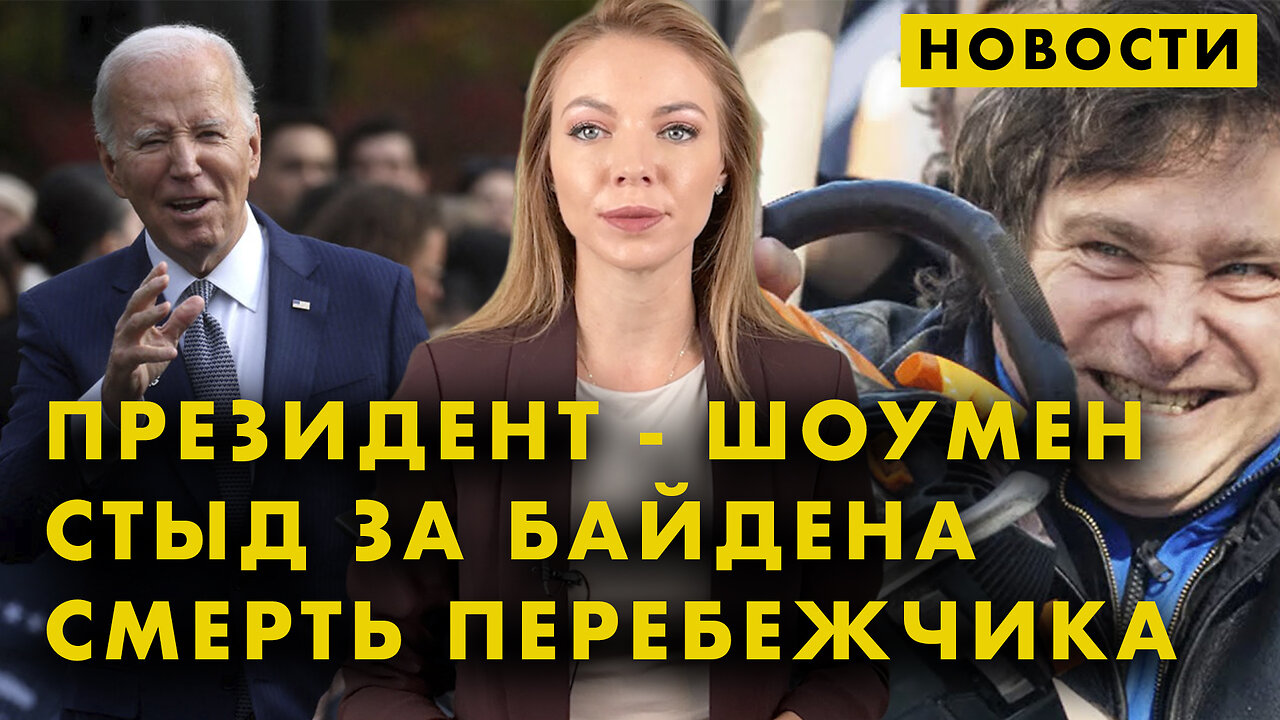 НОВОСТИ

ПРЕЗИДЕНТ - ШОУМЕН
СТЫД ЗА БАЙДЕНА
СМЕРТЬ ПЕРЕБЕЖЧИКА